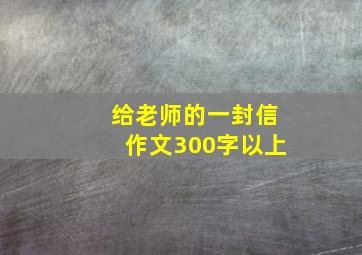 给老师的一封信
作文300字以上